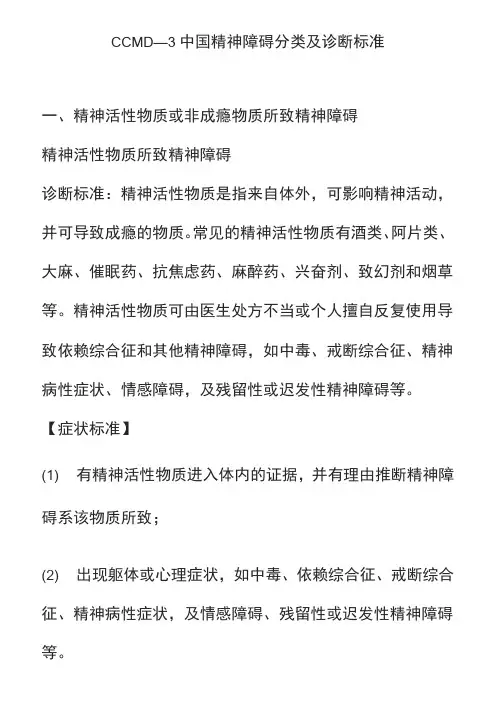 CCMD—3 中国精神障碍分类及诊断标准

一、精神活性物质或非成瘾物质所致精神障碍

精神活性物质所致精神障碍

诊断标准：精神活性物质是指来自体外，可影响精神活动，并可导致成瘾的物质。常见的精神活性物质有酒类、阿片类、大麻、催眠药、抗焦虑药、麻醉药、兴奋剂、致幻剂和烟草等。精神活性物质可由医生处方不当或个人擅自反复使用导致依赖综合征和其他精神障碍，如中毒、戒断综合征、精神病性症状、情感障碍，及残留性或迟发性精神障碍等。

【症状标准】

(1) 有精神活性物质进入体内的证据，并有理由推断精神障碍系该物质所致；

(2) 出现躯体或心理症状，如中毒、依赖综合征、戒断综合征、精神病性症状，及情感障碍、残留性或迟发性精神障碍等。